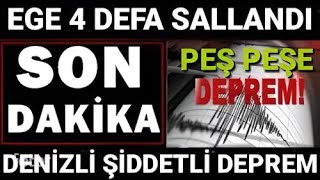 EGE 4 DEFA SALLANDI

SON DAKİKA

PEŞ PEŞE DEPREM!

DENİZLİ ŞİDDETLİ DEPREM